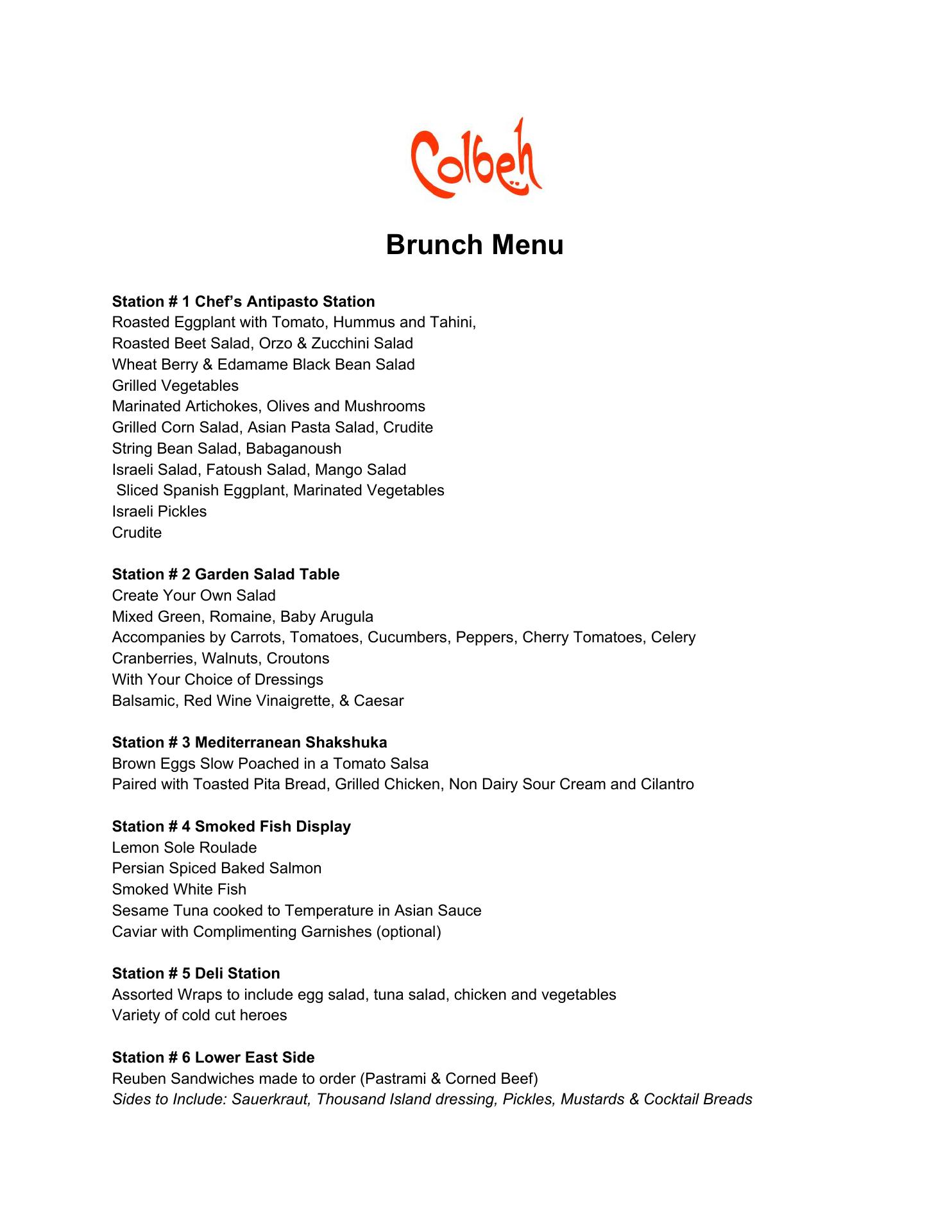 Colbeh

Brunch Menu

Station # 1 Chef's Antipasto Station
Roasted Eggplant with Tomato, Hummus and Tahini,
Roasted Beet Salad, Orzo & Zucchini Salad
Wheat Berry & Edamame Black Bean Salad
Grilled Vegetables
Marinated Artichokes, Olives and Mushrooms
Grilled Corn Salad, Asian Pasta Salad, Crudite
String Bean Salad, Babaganoush
Israeli Salad, Fatoush Salad, Mango Salad
Sliced Spanish Eggplant, Marinated Vegetables
Israeli Pickles
Crudite

Station # 2 Garden Salad Table
Create Your Own Salad
Mixed Green, Romaine, Baby Arugula
Accompanies by Carrots, Tomatoes, Cucumbers, Peppers, Cherry Tomatoes, Celery
Cranberries, Walnuts, Croutons
With Your Choice of Dressings
Balsamic, Red Wine Vinaigrette, & Caesar

Station # 3 Mediterranean Shakshuka
Brown Eggs Slow Poached in a Tomato Salsa
Paired with Toasted Pita Bread, Grilled Chicken, Non Dairy Sour Cream and Cilantro

Station # 4 Smoked Fish Display
Lemon Sole Roulade
Persian Spiced Baked Salmon
Smoked White Fish
Sesame Tuna cooked to Temperature in Asian Sauce
Caviar with Complimenting Garnishes (optional)

Station # 5 Deli Station
Assorted Wraps to include egg salad, tuna salad, chicken and vegetables
Variety of cold cut heroes

Station # 6 Lower East Side
Reuben Sandwiches made to order (Pastrami & Corned Beef)
Sides to Include: Sauerkraut, Thousand Island dressing, Pickles, Mustards & Cocktail Breads